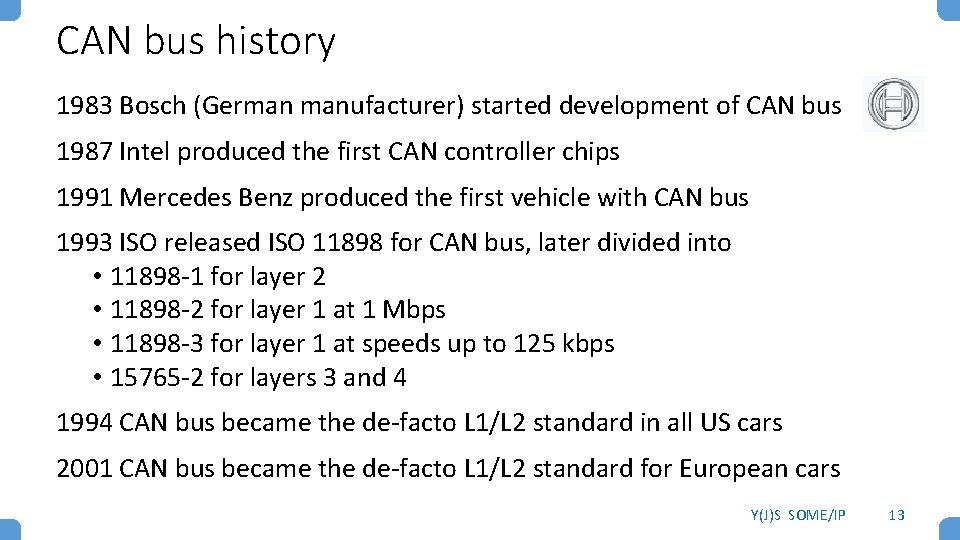 CAN bus history

1983 Bosch (German manufacturer) started development of CAN bus

1987 Intel produced the first CAN controller chips

1991 Mercedes Benz produced the first vehicle with CAN bus

1993 ISO released ISO 11898 for CAN bus, later divided into
• 11898-1 for layer 2
• 11898-2 for layer 1 at 1 Mbps
• 11898-3 for layer 1 at speeds up to 125 kbps
• 15765-2 for layers 3 and 4

1994 CAN bus became the de-facto L1/L2 standard in all US cars

2001 CAN bus became the de-facto L1/L2 standard for European cars

Y(J)S SOME/IP 13